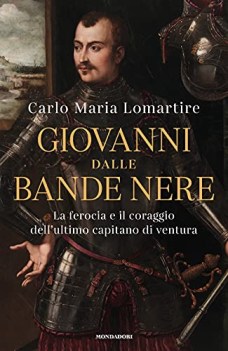 Carlo Maria Lomartire

GIOVANNI
DALLE
BANDE NERE

La ferocia e il coraggio dell'ultimo capitano di ventura

MONDADORI